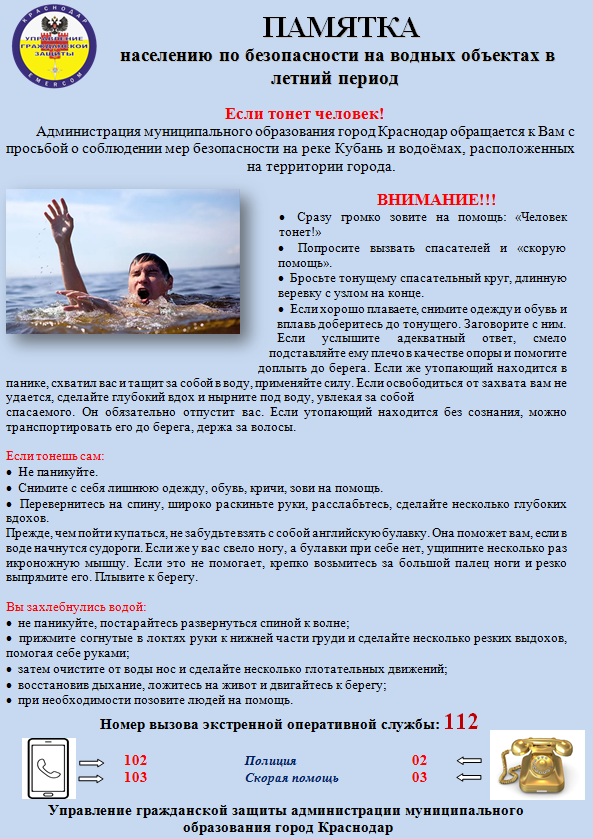 КРАСНОДАР
УПРАВЛЕНИЕ ГРАЖДАНСКОЙ ЗАЩИТЫ
EMERCOM

ПАМЯТКА
населению по безопасности на водных объектах в летний период

Если тонет человек!
Администрация муниципального образования город Краснодар обращается к Вам с просьбой о соблюдении мер безопасности на реке Кубань и водоёмах, расположенных на территории города.

ВНИМАНИЕ!!!
• Сразу громко зовите на помощь: «Человек тонет!»
• Попросите вызвать спасателей и «скорую помощь».
• Бросьте тонущему спасательный круг, длинную веревку с узлом на конце.
• Если хорошо плаваете, снимите одежду и обувь и вплавь доберитесь до тонущего. Заговорите с ним. Если услышите адекватный ответ, смело подставляйте ему плечо в качестве опоры и помогите доплыть до берега. Если же утопающий находится в панике, схватил вас и тащит за собой в воду, применяйте силу. Если освободиться от захвата вам не удается, сделайте глубокий вдох и нырните под воду, увлекая за собой спасаемого. Он обязательно отпустит вас. Если утопающий находится без сознания, можно транспортировать его до берега, держа за волосы.

Если тонешь сам:
• Не паникуйте.
• Снимите с себя лишнюю одежду, обувь, кричи, зови на помощь.
• Перевернитесь на спину, широко раскиньте руки, расслабьтесь, сделайте несколько глубоких вдохов.
Прежде, чем пойти купаться, не забудьте взять с собой английскую булавку. Она поможет вам, если в воде начнутся судороги. Если же у вас свело ногу, а булавки при себе нет, ущипните несколько раз икроножную мышцу. Если это не помогает, крепко возьмитесь за большой палец ноги и резко выпрямите его. Плывите к берегу.

Вы захлебнулись водой:
• не паникуйте, постарайтесь развернуться спиной к волне;
• прижмите согнутые в локтях руки к нижней части груди и сделайте несколько резких выдохов, помогая себе руками;
• затем очистите от воды нос и сделайте несколько глотательных движений;
• восстановив дыхание, ложитесь на живот и двигайтесь к берегу;
• при необходимости позовите людей на помощь.

Номер вызова экстренной оперативной службы: 112

102 Полиция 02
103 Скорая помощь 03

Управление гражданской защиты администрации муниципального образования город Краснодар